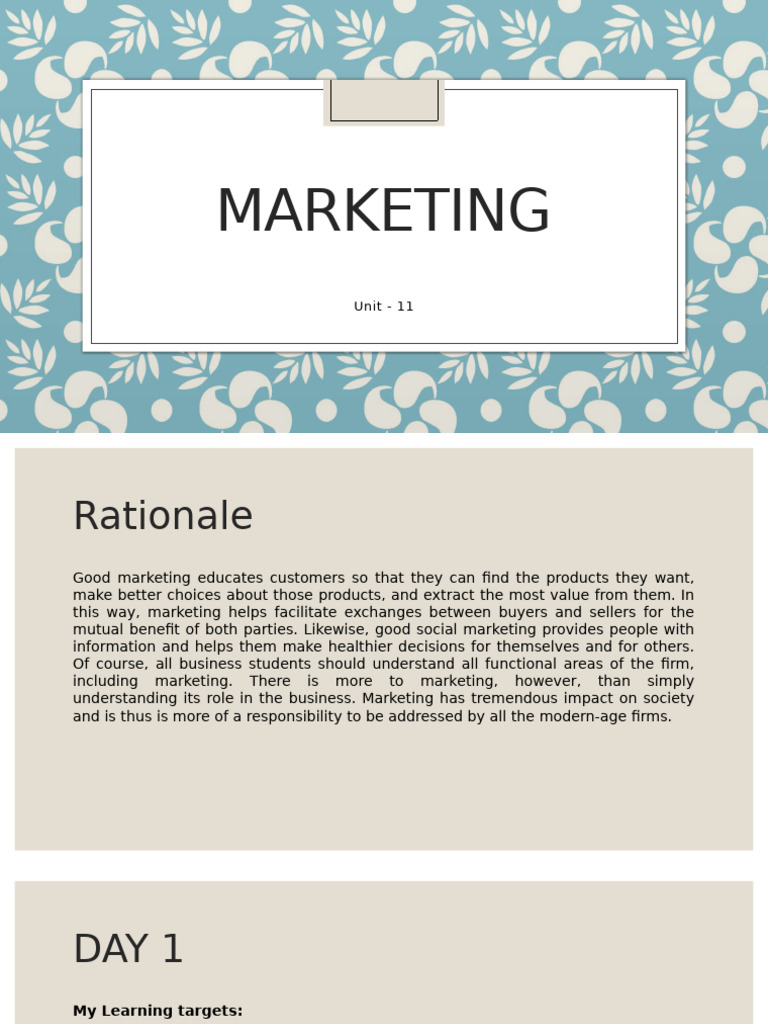 MARKETING

Unit - 11

Rationale

Good marketing educates customers so that they can find the products they want, make better choices about those products, and extract the most value from them. In this way, marketing helps facilitate exchanges between buyers and sellers for the mutual benefit of both parties. Likewise, good social marketing provides people with information and helps them make healthier decisions for themselves and for others. Of course, all business students should understand all functional areas of the firm, including marketing. There is more to marketing, however, than simply understanding its role in the business. Marketing has tremendous impact on society and is thus is more of a responsibility to be addressed by all the modern-age firms.

DAY 1

My Learning targets: